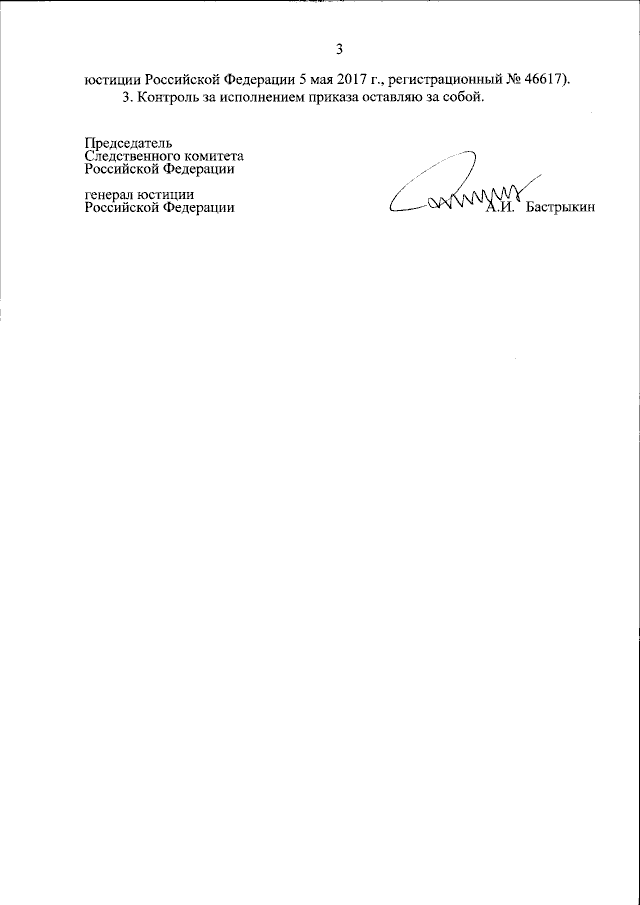 3

юстиции Российской Федерации 5 мая 2017 г., регистрационный № 46617).

3. Контроль за исполнением приказа оставляю за собой.

Председатель
Следственного комитета
Российской Федерации

генерал юстиции
Российской Федерации

А.И. Бастрыкин